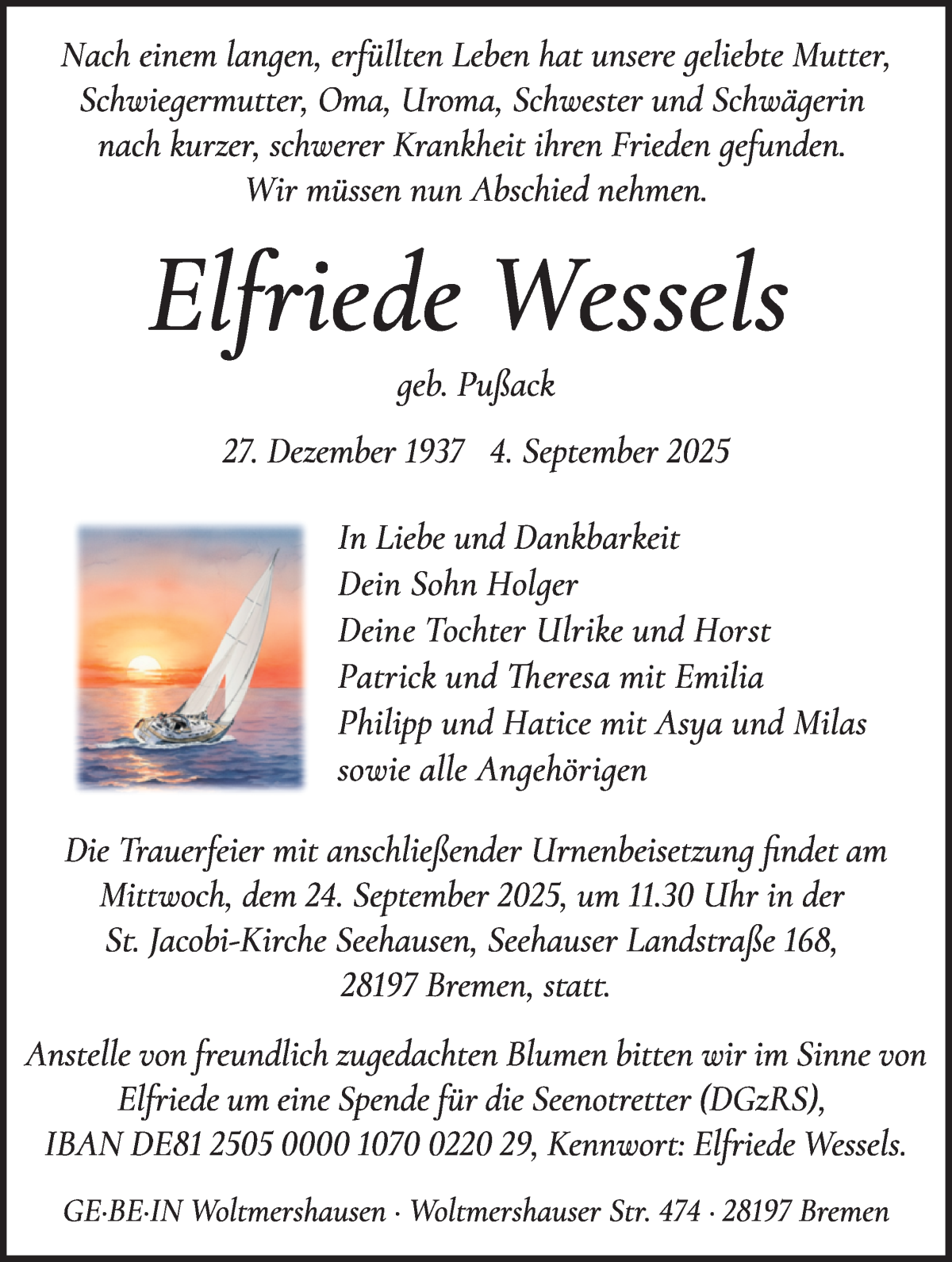 Nach einem langen, erfüllten Leben hat unsere geliebte Mutter, Schwiegermutter, Oma, Uroma, Schwester und Schwägerin nach kurzer, schwerer Krankheit ihren Frieden gefunden. Wir müssen nun Abschied nehmen.

Elfriede Wessels

geb. Pußack

27. Dezember 1937 4. September 2025

In Liebe und Dankbarkeit
Dein Sohn Holger
Deine Tochter Ulrike und Horst
Patrick und Theresa mit Emilia
Philipp und Hatice mit Asya und Milas
sowie alle Angehörigen

Die Trauerfeier mit anschließender Urnenbeisetzung findet am Mittwoch, dem 24. September 2025, um 11.30 Uhr in der St. Jacobi-Kirche Seehausen, Seehauser Landstraße 168, 28197 Bremen, statt.

Anstelle von freundlich zugedachten Blumen bitten wir im Sinne von Elfriede um eine Spende für die Seenotretter (DGzRS), IBAN DE81 2505 0000 1070 0220 29, Kennwort: Elfriede Wessels.

GE·BE·IN Woltmershausen · Woltmershauser Str. 474 · 28197 Bremen